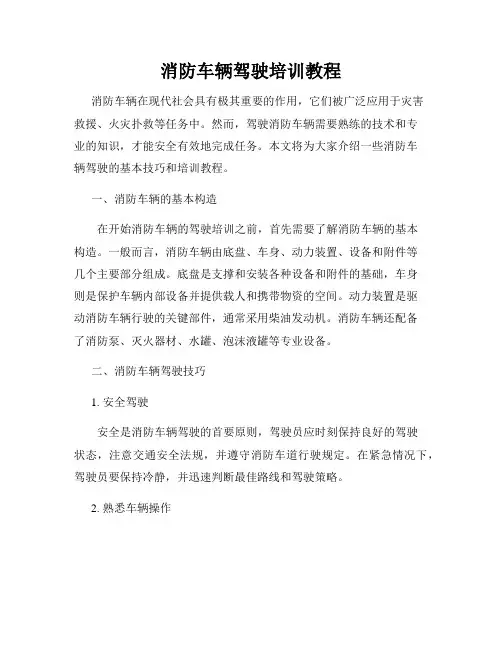 消防车辆驾驶培训教程

消防车辆在现代社会具有极其重要的作用，它们被广泛应用于灾害救援、火灾扑救等任务中。然而，驾驶消防车辆需要熟练的技术和专业的知识，才能安全有效地完成任务。本文将为大家介绍一些消防车辆驾驶的基本技巧和培训教程。

一、消防车辆的基本构造

在开始消防车辆的驾驶培训之前，首先需要了解消防车辆的基本构造。一般而言，消防车辆由底盘、车身、动力装置、设备和附件等几个主要部分组成。底盘是支撑和安装各种设备和附件的基础，车身则是保护车辆内部设备并提供载人和携带物资的空间。动力装置是驱动消防车辆行驶的关键部件，通常采用柴油发动机。消防车辆还配备了消防泵、灭火器材、水罐、泡沫液罐等专业设备。

二、消防车辆驾驶技巧

1. 安全驾驶

安全是消防车辆驾驶的首要原则，驾驶员应时刻保持良好的驾驶状态，注意交通安全法规，并遵守消防车道行驶规定。在紧急情况下，驾驶员要保持冷静，并迅速判断最佳路线和驾驶策略。

2. 熟悉车辆操作